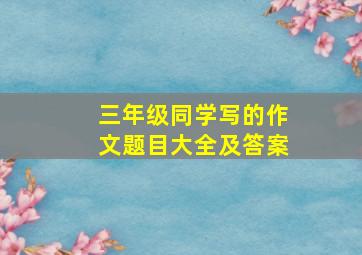 三年级同学写的作文题目大全及答案